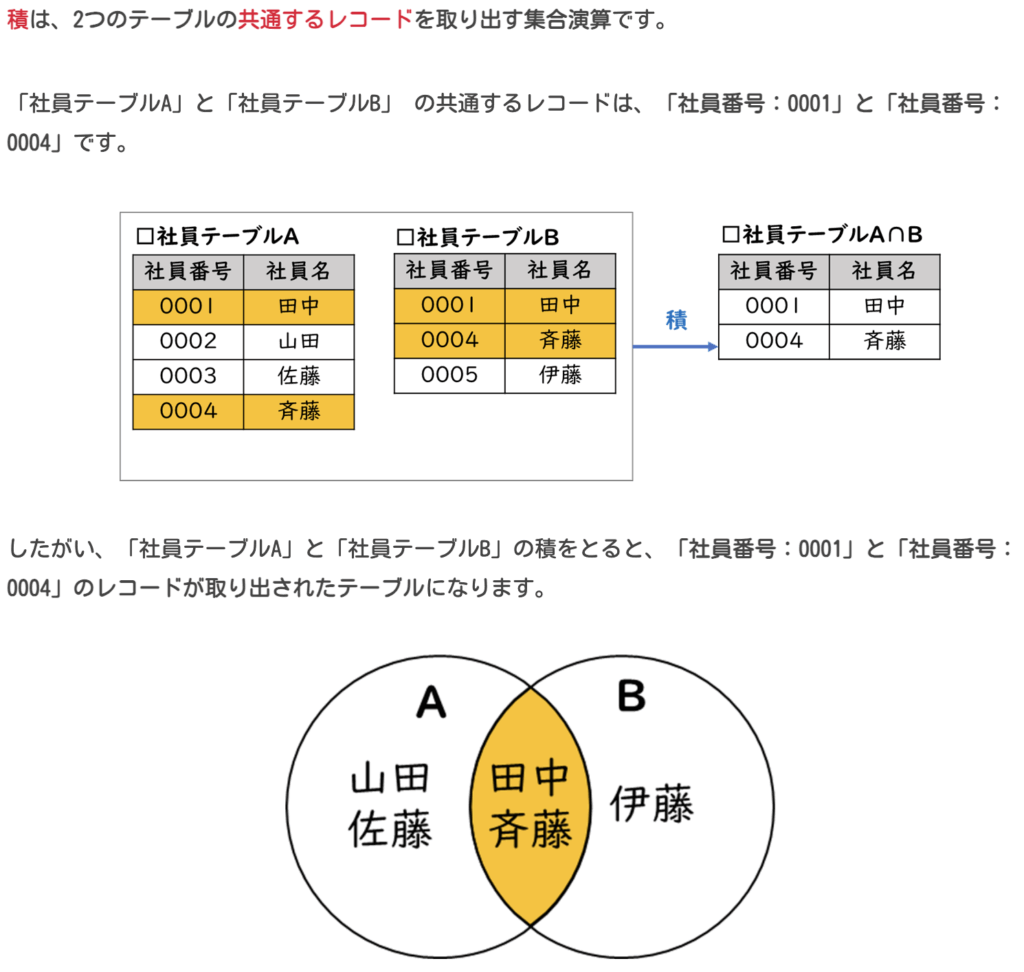 積は、2つのテーブルの共通するレコードを取り出す集合演算です。

「社員テーブルA」と「社員テーブルB」 の共通するレコードは、「社員番号：0001」と「社員番号：0004」です。

□社員テーブルA

| 社員番号 | 社員名 |
|---|---|
| 0001 | 田中 |
| 0002 | 山田 |
| 0003 | 佐藤 |
| 0004 | 斉藤 |

□社員テーブルB

| 社員番号 | 社員名 |
|---|---|
| 0001 | 田中 |
| 0004 | 斉藤 |
| 0005 | 伊藤 |

積

□社員テーブルA∩B

| 社員番号 | 社員名 |
|---|---|
| 0001 | 田中 |
| 0004 | 斉藤 |

したがい、「社員テーブルA」と「社員テーブルB」の積をとると、「社員番号：0001」と「社員番号：0004」のレコードが取り出されたテーブルになります。

A

B

山田
佐藤

田中
斉藤

伊藤